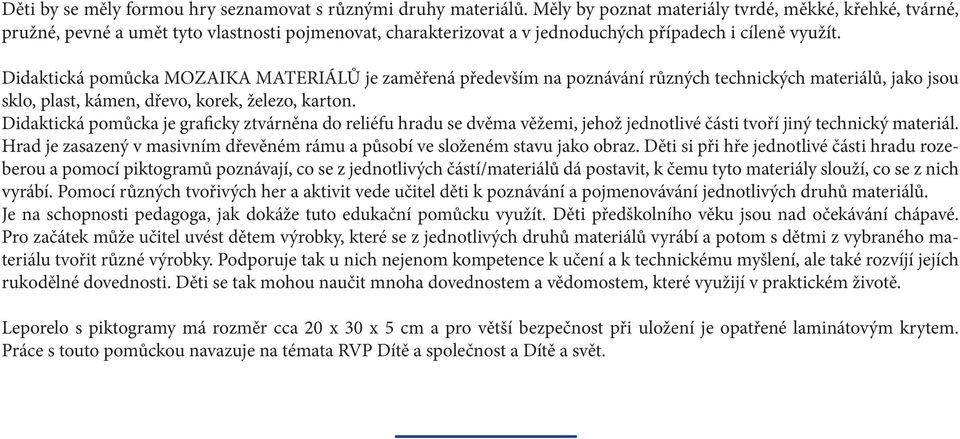 Děti by se měly formou hry seznamovat s různými druhy materiálů. Měly by poznat materiály tvrdé, měkké, křehké, tvárné, pružné, pevné a umět tyto vlastnosti pojmenovat, charakterizovat a v jednoduchých případech i cíleně využít.

Didaktická pomůcka MOZAIKA MATERIÁLŮ je zaměřená především na poznávání různých technických materiálů, jako jsou sklo, plast, kámen, dřevo, korek, železo, karton.
Didaktická pomůcka je graficky ztvárněna do reliéfu hradu se dvěma věžemi, jehož jednotlivé části tvoří jiný technický materiál. Hrad je zasazený v masivním dřevěném rámu a působí ve složeném stavu jako obraz. Děti si při hře jednotlivé části hradu rozeberou a pomocí piktogramů poznávají, co se z jednotlivých částí/materiálů dá postavit, k čemu tyto materiály slouží, co se z nich vyrábí. Pomocí různých tvořivých her a aktivit vede učitel děti k poznávání a pojmenovávání jednotlivých druhů materiálů.
Je na schopnosti pedagoga, jak dokáže tuto edukační pomůcku využít. Děti předškolního věku jsou nad očekávání chápavé. Pro začátek může učitel uvést dětem výrobky, které se z jednotlivých druhů materiálů vyrábí a potom s dětmi z vybraného materiálu tvořit různé výrobky. Podporuje tak u nich nejenom kompetence k učení a k technickému myšlení, ale také rozvíjí jejich rukodělné dovednosti. Děti se tak mohou naučit mnoha dovednostem a vědomostem, které využijí v praktickém životě.

Leporelo s piktogramy má rozměr cca 20 x 30 x 5 cm a pro větší bezpečnost při uložení je opatřené laminátovým krytem. Práce s touto pomůckou navazuje na témata RVP Dítě a společnost a Dítě a svět.